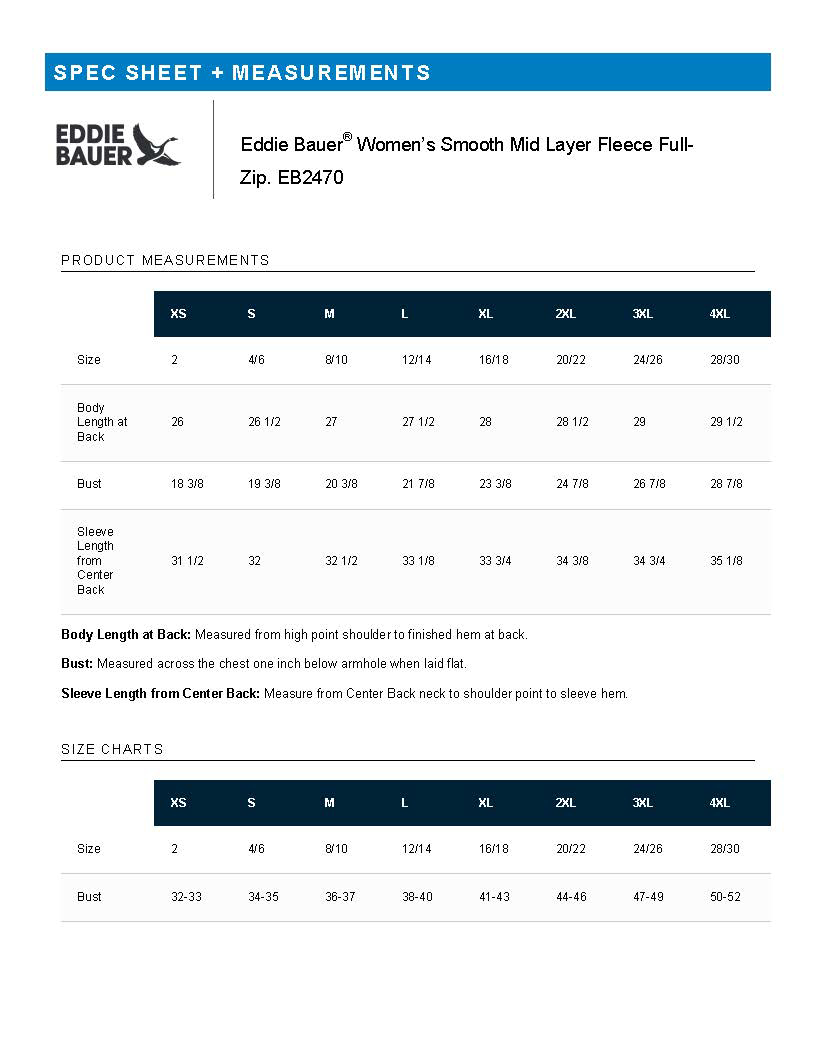 SPEC SHEET + MEASUREMENTS

EDDIE BAUER

Eddie Bauer® Women's Smooth Mid Layer Fleece Full-Zip. EB2470

PRODUCT MEASUREMENTS

| | XS | S | M | L | XL | 2XL | 3XL | 4XL |
|---|---|---|---|---|---|---|---|---|
| Size | 2 | 4/6 | 8/10 | 12/14 | 16/18 | 20/22 | 24/26 | 28/30 |
| Body Length at Back | 26 | 26 1/2 | 27 | 27 1/2 | 28 | 28 1/2 | 29 | 29 1/2 |
| Bust | 18 3/8 | 19 3/8 | 20 3/8 | 21 7/8 | 23 3/8 | 24 7/8 | 26 7/8 | 28 7/8 |
| Sleeve Length from Center Back | 31 1/2 | 32 | 32 1/2 | 33 1/8 | 33 3/4 | 34 3/8 | 34 3/4 | 35 1/8 |

**Body Length at Back:** Measured from high point shoulder to finished hem at back.

**Bust:** Measured across the chest one inch below armhole when laid flat.

**Sleeve Length from Center Back:** Measure from Center Back neck to shoulder point to sleeve hem.

SIZE CHARTS

| | XS | S | M | L | XL | 2XL | 3XL | 4XL |
|---|---|---|---|---|---|---|---|---|
| Size | 2 | 4/6 | 8/10 | 12/14 | 16/18 | 20/22 | 24/26 | 28/30 |
| Bust | 32-33 | 34-35 | 36-37 | 38-40 | 41-43 | 44-46 | 47-49 | 50-52 |